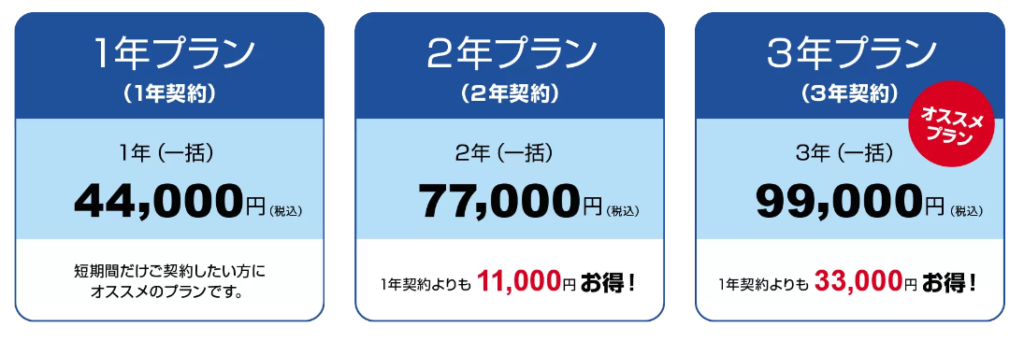 1年プラン
（1年契約）

1年（一括）
44,000円（税込）

短期間だけご契約したい方に
オススメのプランです。

2年プラン
（2年契約）

2年（一括）
77,000円（税込）

1年契約よりも 11,000円 お得！

3年プラン
（3年契約）

オススメ
プラン

3年（一括）
99,000円（税込）

1年契約よりも 33,000円 お得！